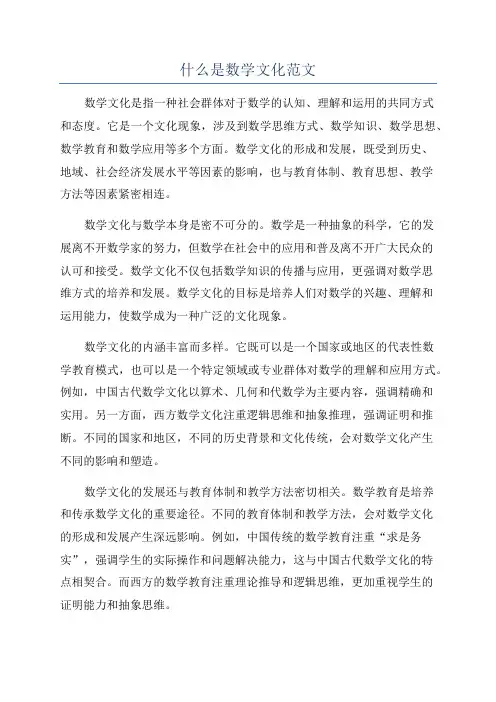 什么是数学文化范文

数学文化是指一种社会群体对于数学的认知、理解和运用的共同方式和态度。它是一个文化现象，涉及到数学思维方式、数学知识、数学思想、数学教育和数学应用等多个方面。数学文化的形成和发展，既受到历史、地域、社会经济发展水平等因素的影响，也与教育体制、教育思想、教学方法等因素紧密相连。

数学文化与数学本身是密不可分的。数学是一种抽象的科学，它的发展离不开数学家的努力，但数学在社会中的应用和普及离不开广大民众的认可和接受。数学文化不仅包括数学知识的传播与应用，更强调对数学思维方式的培养和发展。数学文化的目标是培养人们对数学的兴趣、理解和运用能力，使数学成为一种广泛的文化现象。

数学文化的内涵丰富而多样。它既可以是一个国家或地区的代表性数学教育模式，也可以是一个特定领域或专业群体对数学的理解和应用方式。例如，中国古代数学文化以算术、几何和代数学为主要内容，强调精确和实用。另一方面，西方数学文化注重逻辑思维和抽象推理，强调证明和推断。不同的国家和地区，不同的历史背景和文化传统，会对数学文化产生不同的影响和塑造。

数学文化的发展还与教育体制和教学方法密切相关。数学教育是培养和传承数学文化的重要途径。不同的教育体制和教学方法，会对数学文化的形成和发展产生深远影响。例如，中国传统的数学教育注重“求是务实”，强调学生的实际操作和问题解决能力，这与中国古代数学文化的特点相契合。而西方的数学教育注重理论推导和逻辑思维，更加重视学生的证明能力和抽象思维。